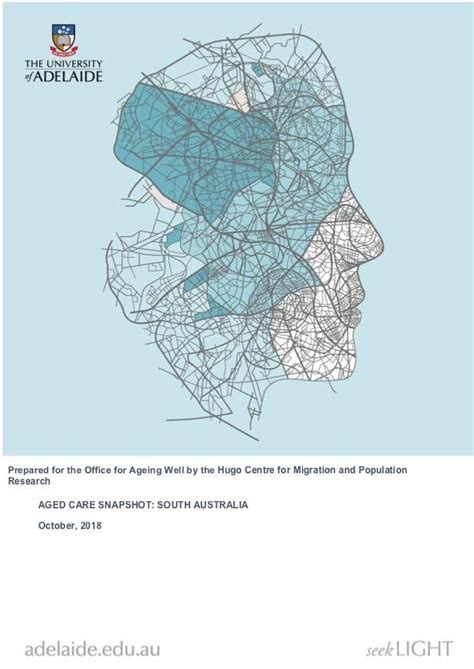 THE UNIVERSITY
of ADELAIDE

Prepared for the Office for Ageing Well by the Hugo Centre for Migration and Population Research

AGED CARE SNAPSHOT: SOUTH AUSTRALIA

October, 2018

adelaide.edu.au

seek LIGHT